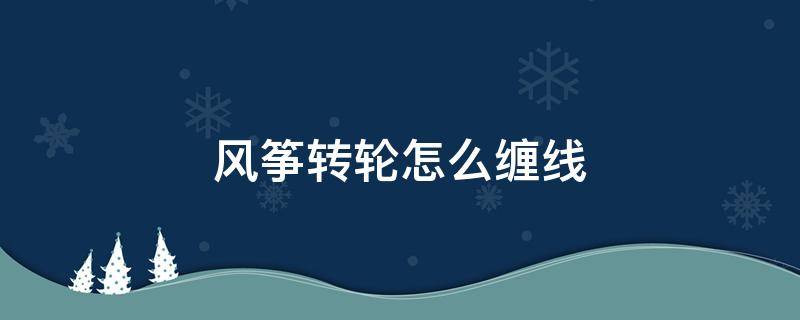 风筝转轮怎么缠线